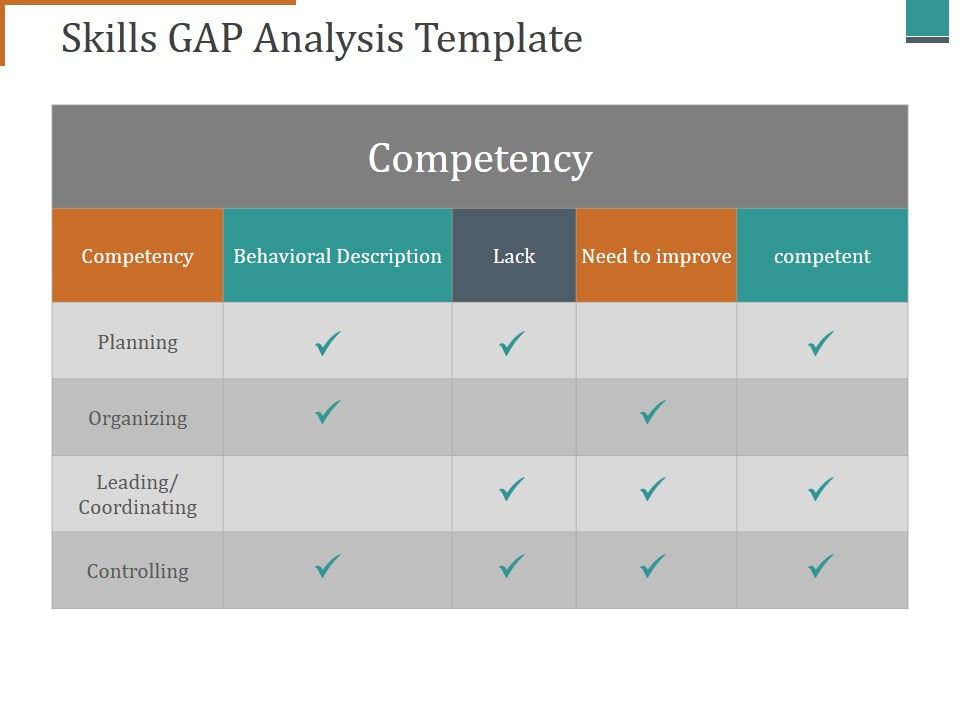 Skills GAP Analysis Template

Competency

| Competency | Behavioral Description | Lack | Need to improve | competent |
|---|---|---|---|---|
| Planning | ✓ | ✓ | | ✓ |
| Organizing | ✓ | | ✓ | |
| Leading/ Coordinating | | ✓ | ✓ | ✓ |
| Controlling | ✓ | ✓ | ✓ | ✓ |